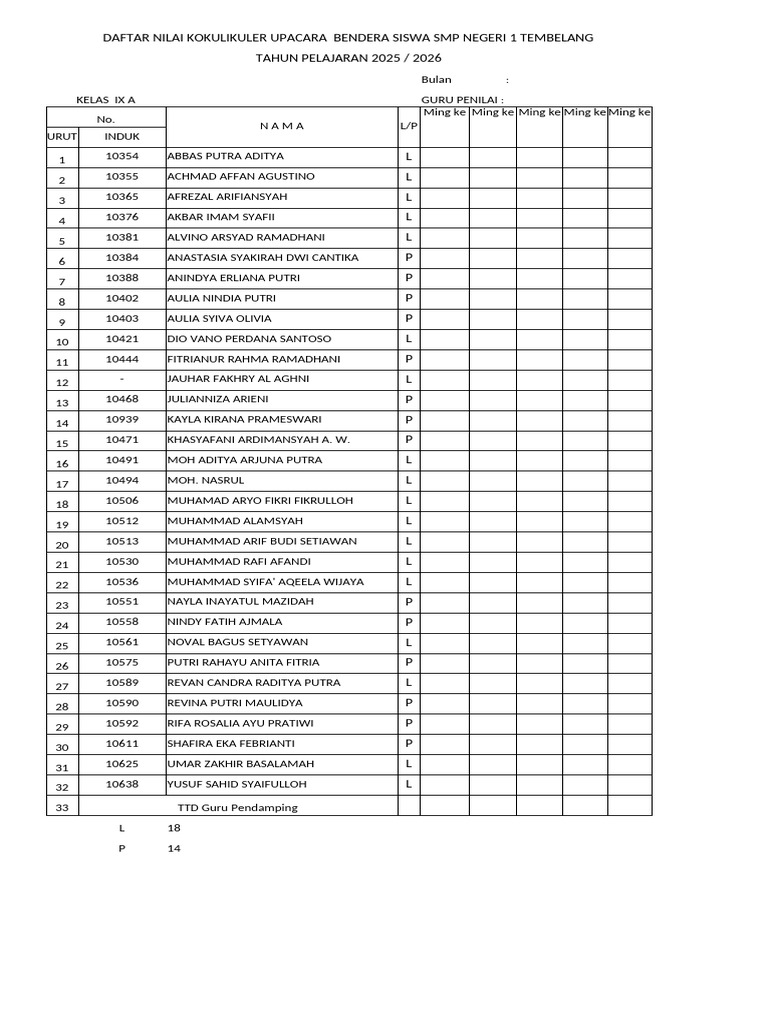 DAFTAR NILAI KOKULIKULER UPACARA BENDERA SISWA SMP NEGERI 1 TEMBELANG

TAHUN PELAJARAN 2025 / 2026

Bulan :

KELAS IX A

GURU PENILAI :

| No. URUT | No. INDUK | N A M A | L/P | Ming ke | Ming ke | Ming ke | Ming ke | Ming ke |
|---|---|---|---|---|---|---|---|---|
| 1 | 10354 | ABBAS PUTRA ADITYA | L | | | | | |
| 2 | 10355 | ACHMAD AFFAN AGUSTINO | L | | | | | |
| 3 | 10365 | AFREZAL ARIFIANSYAH | L | | | | | |
| 4 | 10376 | AKBAR IMAM SYAFII | L | | | | | |
| 5 | 10381 | ALVINO ARSYAD RAMADHANI | L | | | | | |
| 6 | 10384 | ANASTASIA SYAKIRAH DWI CANTIKA | P | | | | | |
| 7 | 10388 | ANINDYA ERLIANA PUTRI | P | | | | | |
| 8 | 10402 | AULIA NINDIA PUTRI | P | | | | | |
| 9 | 10403 | AULIA SYIVA OLIVIA | P | | | | | |
| 10 | 10421 | DIO VANO PERDANA SANTOSO | L | | | | | |
| 11 | 10444 | FITRIANUR RAHMA RAMADHANI | P | | | | | |
| 12 | - | JAUHAR FAKHRY AL AGHNI | L | | | | | |
| 13 | 10468 | JULIANNIZA ARIENI | P | | | | | |
| 14 | 10939 | KAYLA KIRANA PRAMESWARI | P | | | | | |
| 15 | 10471 | KHASYAFANI ARDIMANSYAH A. W. | P | | | | | |
| 16 | 10491 | MOH ADITYA ARJUNA PUTRA | L | | | | | |
| 17 | 10494 | MOH. NASRUL | L | | | | | |
| 18 | 10506 | MUHAMAD ARYO FIKRI FIKRULLOH | L | | | | | |
| 19 | 10512 | MUHAMMAD ALAMSYAH | L | | | | | |
| 20 | 10513 | MUHAMMAD ARIF BUDI SETIAWAN | L | | | | | |
| 21 | 10530 | MUHAMMAD RAFI AFANDI | L | | | | | |
| 22 | 10536 | MUHAMMAD SYIFA' AQEELA WIJAYA | L | | | | | |
| 23 | 10551 | NAYLA INAYATUL MAZIDAH | P | | | | | |
| 24 | 10558 | NINDY FATIH AJMALA | P | | | | | |
| 25 | 10561 | NOVAL BAGUS SETYAWAN | L | | | | | |
| 26 | 10575 | PUTRI RAHAYU ANITA FITRIA | P | | | | | |
| 27 | 10589 | REVAN CANDRA RADITYA PUTRA | L | | | | | |
| 28 | 10590 | REVINA PUTRI MAULIDYA | P | | | | | |
| 29 | 10592 | RIFA ROSALIA AYU PRATIWI | P | | | | | |
| 30 | 10611 | SHAFIRA EKA FEBRIANTI | P | | | | | |
| 31 | 10625 | UMAR ZAKHIR BASALAMAH | L | | | | | |
| 32 | 10638 | YUSUF SAHID SYAIFULLOH | L | | | | | |
| 33 | | TTD Guru Pendamping | | | | | | |

L 18

P 14